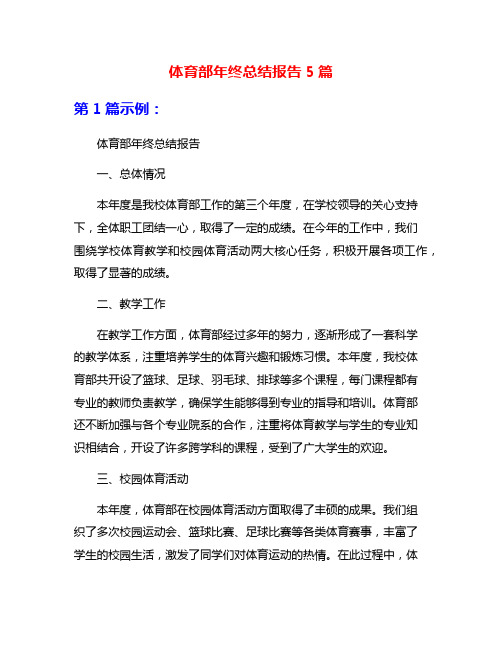 体育部年终总结报告 5 篇

第 1 篇示例：

体育部年终总结报告

一、总体情况

本年度是我校体育部工作的第三个年度，在学校领导的关心支持下，全体职工团结一心，取得了一定的成绩。在今年的工作中，我们围绕学校体育教学和校园体育活动两大核心任务，积极开展各项工作，取得了显著的成绩。

二、教学工作

在教学工作方面，体育部经过多年的努力，逐渐形成了一套科学的教学体系，注重培养学生的体育兴趣和锻炼习惯。本年度，我校体育部共开设了篮球、足球、羽毛球、排球等多个课程，每门课程都有专业的教师负责教学，确保学生能够得到专业的指导和培训。体育部还不断加强与各个专业院系的合作，注重将体育教学与学生的专业知识相结合，开设了许多跨学科的课程，受到了广大学生的欢迎。

三、校园体育活动

本年度，体育部在校园体育活动方面取得了丰硕的成果。我们组织了多次校园运动会、篮球比赛、足球比赛等各类体育赛事，丰富了学生的校园生活，激发了同学们对体育运动的热情。在此过程中，体